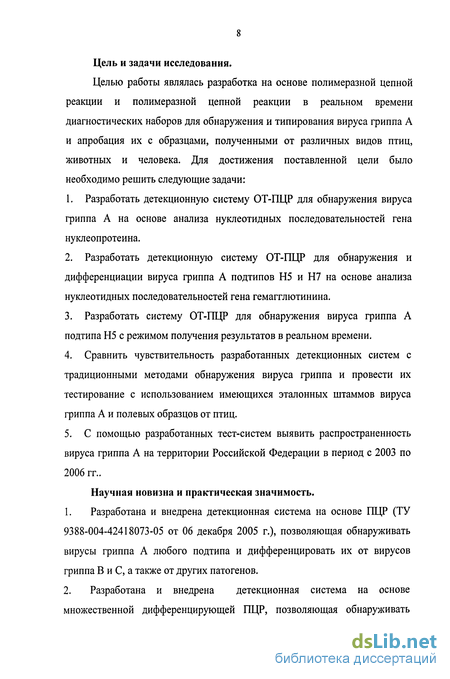 8

Цель и задачи исследования.

Целью работы являлась разработка на основе полимеразной цепной реакции и полимеразной цепной реакции в реальном времени диагностических наборов для обнаружения и типирования вируса гриппа А и апробация их с образцами, полученными от различных видов птиц, животных и человека. Для достижения поставленной цели было необходимо решить следующие задачи:

1. Разработать детекционную систему ОТ-ПЦР для обнаружения вируса гриппа А на основе анализа нуклеотидных последовательностей гена нуклеопротеина.

2. Разработать детекционную систему ОТ-ПЦР для обнаружения и дифференциации вируса гриппа А подтипов Н5 и Н7 на основе анализа нуклеотидных последовательностей гена гемагглютинина.

3. Разработать систему ОТ-ПЦР для обнаружения вируса гриппа А подтипа Н5 с режимом получения результатов в реальном времени.

4. Сравнить чувствительность разработанных детекционных систем с традиционными методами обнаружения вируса гриппа и провести их тестирование с использованием имеющихся эталонных штаммов вируса гриппа А и полевых образцов от птиц.

5. С помощью разработанных тест-систем выявить распространенность вируса гриппа А на территории Российской Федерации в период с 2003 по 2006 гг..

Научная новизна и практическая значимость.

1. Разработана и внедрена детекционная система на основе ПЦР (ТУ 9388-004-42418073-05 от 06 декабря 2005 г.), позволяющая обнаруживать вирусы гриппа А любого подтипа и дифференцировать их от вирусов гриппа В и С, а также от других патогенов.

2. Разработана и внедрена детекционная система на основе множественной дифференцирующей ПЦР, позволяющая обнаруживать

dsLib.net
библиотека диссертаций